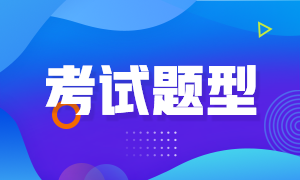 考试题型